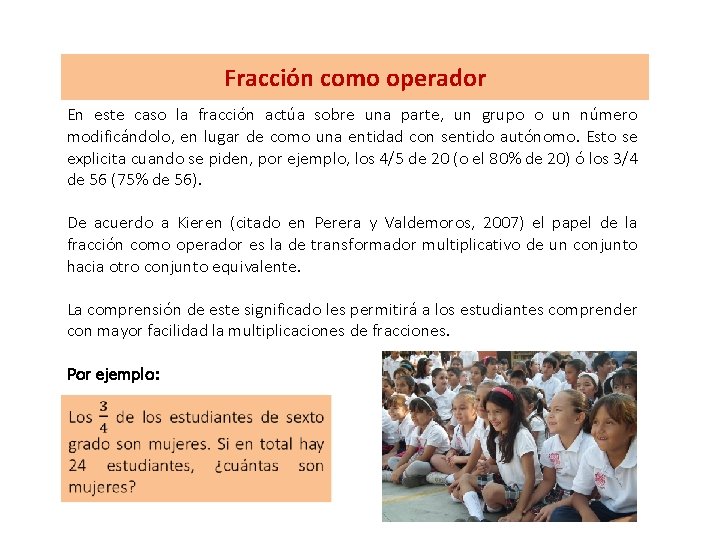 Fracción como operador

En este caso la fracción actúa sobre una parte, un grupo o un número modificándolo, en lugar de como una entidad con sentido autónomo. Esto se explicita cuando se piden, por ejemplo, los 4/5 de 20 (o el 80% de 20) ó los 3/4 de 56 (75% de 56).

De acuerdo a Kieren (citado en Perera y Valdemoros, 2007) el papel de la fracción como operador es la de transformador multiplicativo de un conjunto hacia otro conjunto equivalente.

La comprensión de este significado les permitirá a los estudiantes comprender con mayor facilidad la multiplicaciones de fracciones.

Por ejemplo:

Los $\frac{3}{4}$ de los estudiantes de sexto grado son mujeres. Si en total hay 24 estudiantes, ¿cuántas son mujeres?